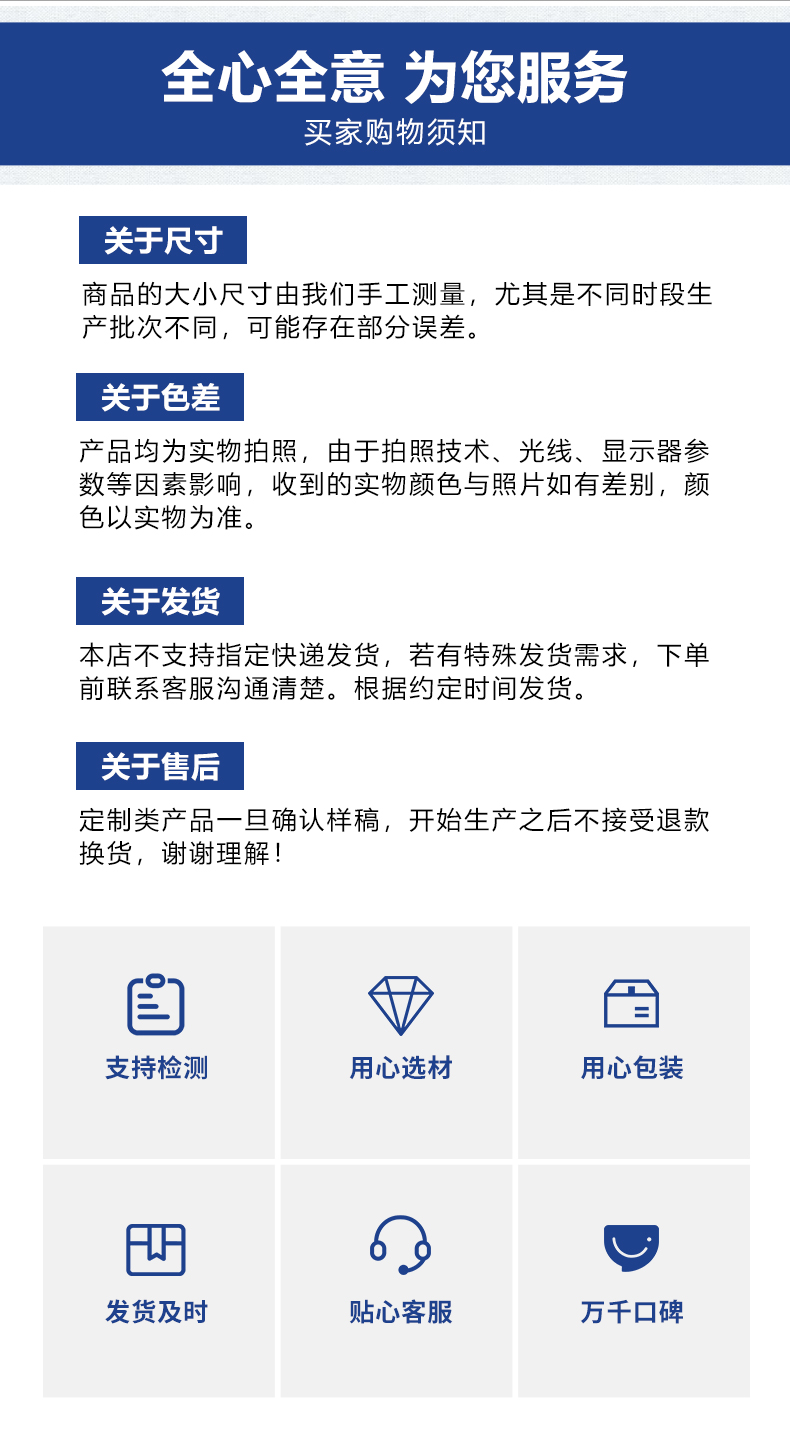 全心全意 为您服务
买家购物须知

关于尺寸

商品的大小尺寸由我们手工测量，尤其是不同时段生产批次不同，可能存在部分误差。

关于色差

产品均为实物拍照，由于拍照技术、光线、显示器参数等因素影响，收到的实物颜色与照片如有差别，颜色以实物为准。

关于发货

本店不支持指定快递发货，若有特殊发货需求，下单前联系客服沟通清楚。根据约定时间发货。

关于售后

定制类产品一旦确认样稿，开始生产之后不接受退款换货，谢谢理解！

支持检测

用心选材

用心包装

发货及时

贴心客服

万千口碑